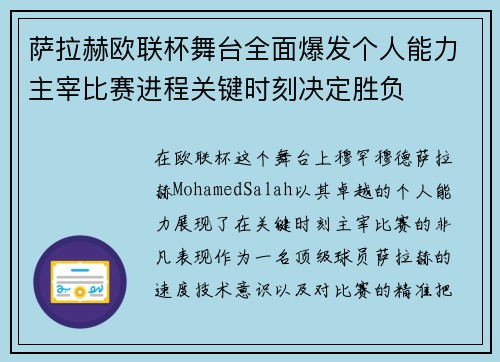 萨拉赫欧联杯舞台全面爆发个人能力主宰比赛进程关键时刻决定胜负

在欧联杯这个舞台上穆罕穆德萨拉赫MohamedSalah以其卓越的个人能力展现了在关键时刻主宰比赛的非凡表现作为一名顶级球员萨拉赫的速度技术意识以及对比赛的精准把